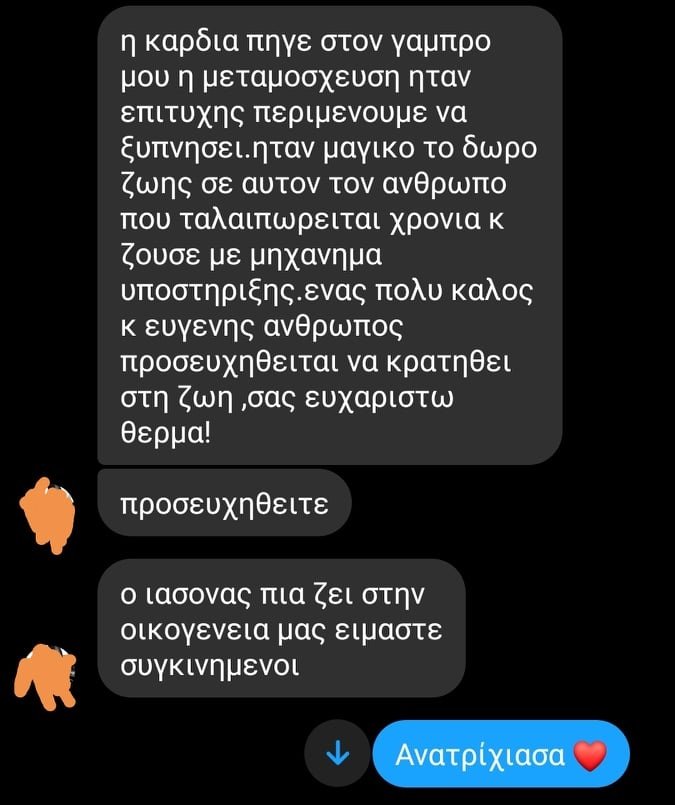 η καρδια πηγε στον γαμπρο μου η μεταμοσχευση ηταν επιτυχης περιμενουμε να ξυπνησει.ηταν μαγικο το δωρο ζωης σε αυτον τον ανθρωπο που ταλαιπωρειται χρονια κ ζουσε με μηχανημα υποστηριξης.ενας πολυ καλος κ ευγενης ανθρωπος προσευχηθειται να κρατηθει στη ζωη ,σας ευχαριστω θερμα!

προσευχηθειτε

ο ιασονας πια ζει στην οικογενεια μας ειμαστε συγκινημενοι

Ανατρίχιασα ❤️